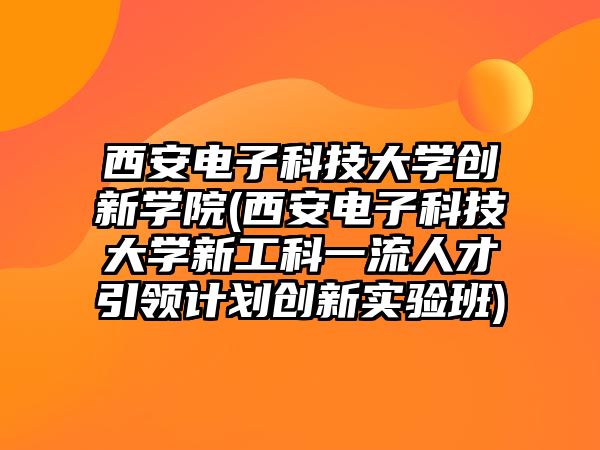 西安电子科技大学创新学院(西安电子科技大学新工科一流人才引领计划创新实验班)